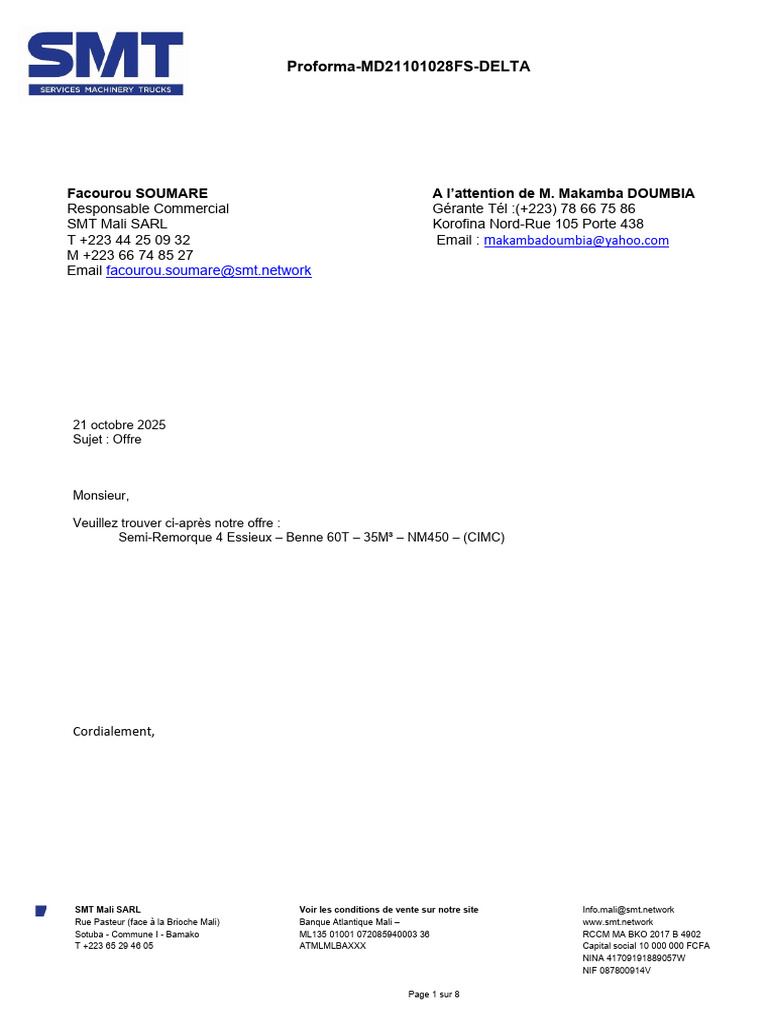 SMT
SERVICES MACHINERY TRUCKS

Proforma-MD21101028FS-DELTA

Facourou SOUMARE
Responsable Commercial
SMT Mali SARL
T +223 44 25 09 32
M +223 66 74 85 27
Email facourou.soumare@smt.network

A l'attention de M. Makamba DOUMBIA
Gérante Tél :(+223) 78 66 75 86
Korofina Nord-Rue 105 Porte 438
Email : makambadoumbia@yahoo.com

21 octobre 2025
Sujet : Offre

Monsieur,

Veuillez trouver ci-après notre offre :
Semi-Remorque 4 Essieux – Benne 60T – 35M³ – NM450 – (CIMC)

Cordialement,

SMT Mali SARL
Rue Pasteur (face à la Brioche Mali)
Sotuba - Commune I - Bamako
T +223 65 29 46 05

Voir les conditions de vente sur notre site
Banque Atlantique Mali –
ML135 01001 072085940003 36
ATMLMLBAXXX

Info.mali@smt.network
www.smt.network
RCCM MA BKO 2017 B 4902
Capital social 10 000 000 FCFA
NINA 41709191889057W
NIF 087800914V

Page 1 sur 8